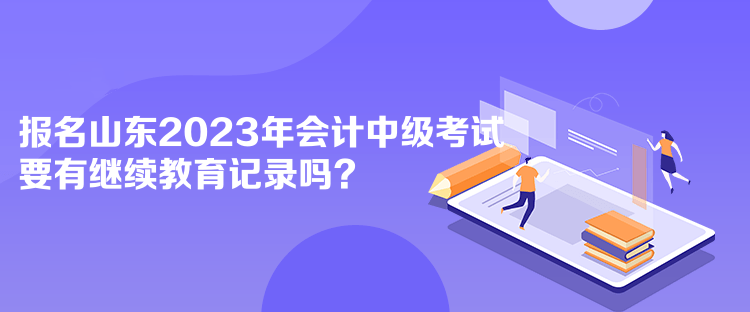 报名山东2023年会计中级考试要有继续教育记录吗？